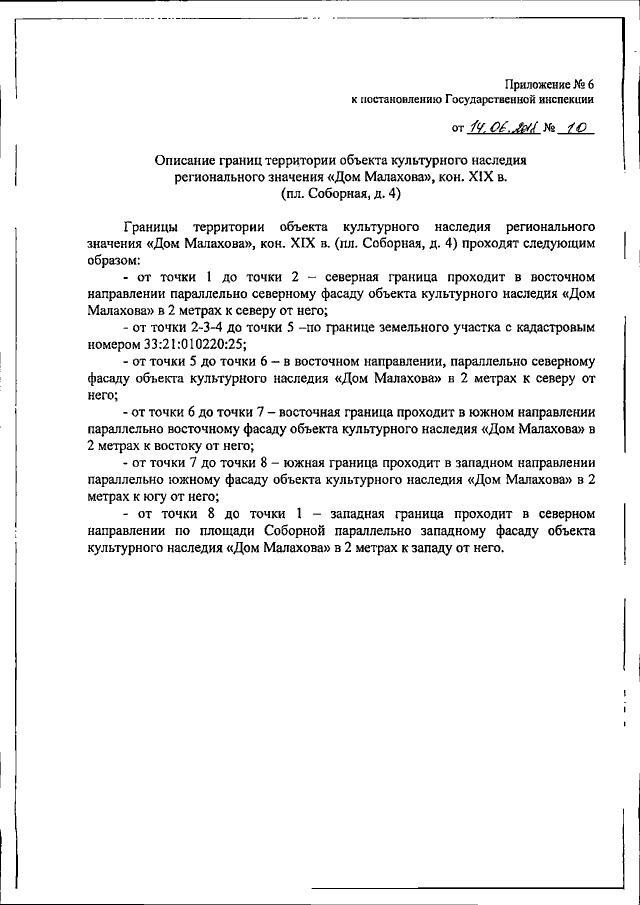 Приложение № 6
к постановлению Государственной инспекции

от 14.06.2011 № 10

Описание границ территории объекта культурного наследия регионального значения «Дом Малахова», кон. XIX в. (пл. Соборная, д. 4)

Границы территории объекта культурного наследия регионального значения «Дом Малахова», кон. XIX в. (пл. Соборная, д. 4) проходят следующим образом:

- от точки 1 до точки 2 – северная граница проходит в восточном направлении параллельно северному фасаду объекта культурного наследия «Дом Малахова» в 2 метрах к северу от него;

- от точки 2-3-4 до точки 5 –по границе земельного участка с кадастровым номером 33:21:010220:25;

- от точки 5 до точки 6 – в восточном направлении, параллельно северному фасаду объекта культурного наследия «Дом Малахова» в 2 метрах к северу от него;

- от точки 6 до точки 7 – восточная граница проходит в южном направлении параллельно восточному фасаду объекта культурного наследия «Дом Малахова» в 2 метрах к востоку от него;

- от точки 7 до точки 8 – южная граница проходит в западном направлении параллельно южному фасаду объекта культурного наследия «Дом Малахова» в 2 метрах к югу от него;

- от точки 8 до точки 1 – западная граница проходит в северном направлении по площади Соборной параллельно западному фасаду объекта культурного наследия «Дом Малахова» в 2 метрах к западу от него.